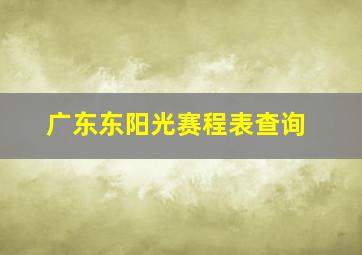 广东东阳光赛程表查询